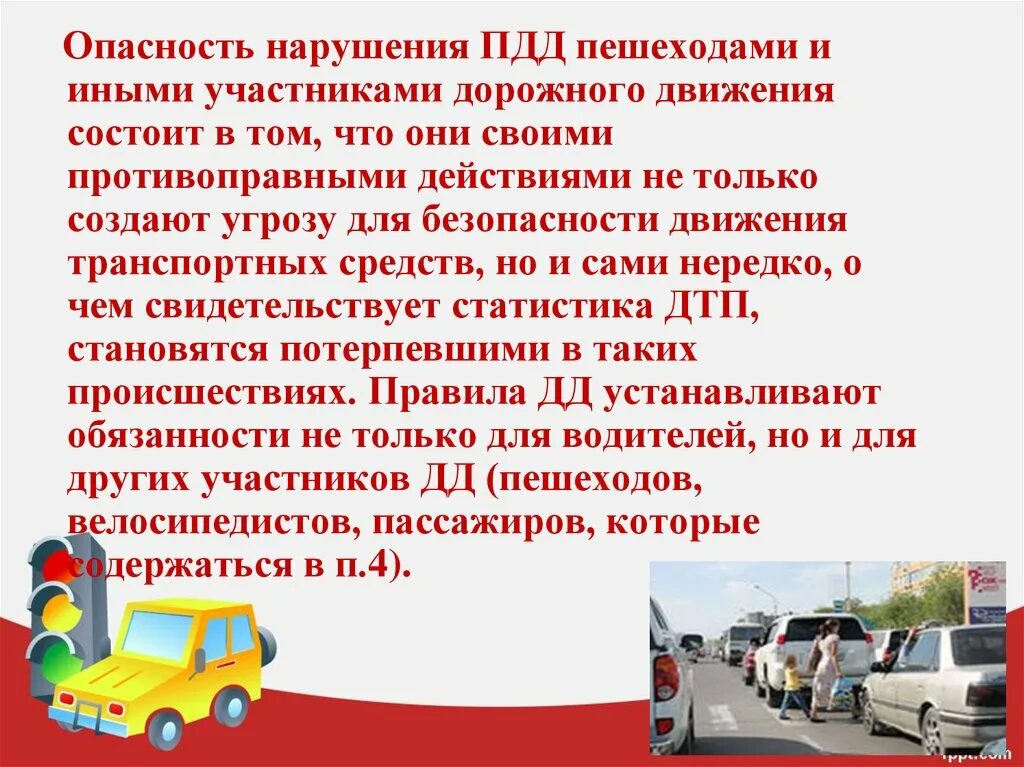 Опасность нарушения ПДД пешеходами и иными участниками дорожного движения состоит в том, что они своими противоправными действиями не только создают угрозу для безопасности движения транспортных средств, но и сами нередко, о чем свидетельствует статистика ДТП, становятся потерпевшими в таких происшествиях. Правила ДД устанавливают обязанности не только для водителей, но и для других участников ДД (пешеходов, велосипедистов, пассажиров, которые содержаться в п.4).

fppt.com